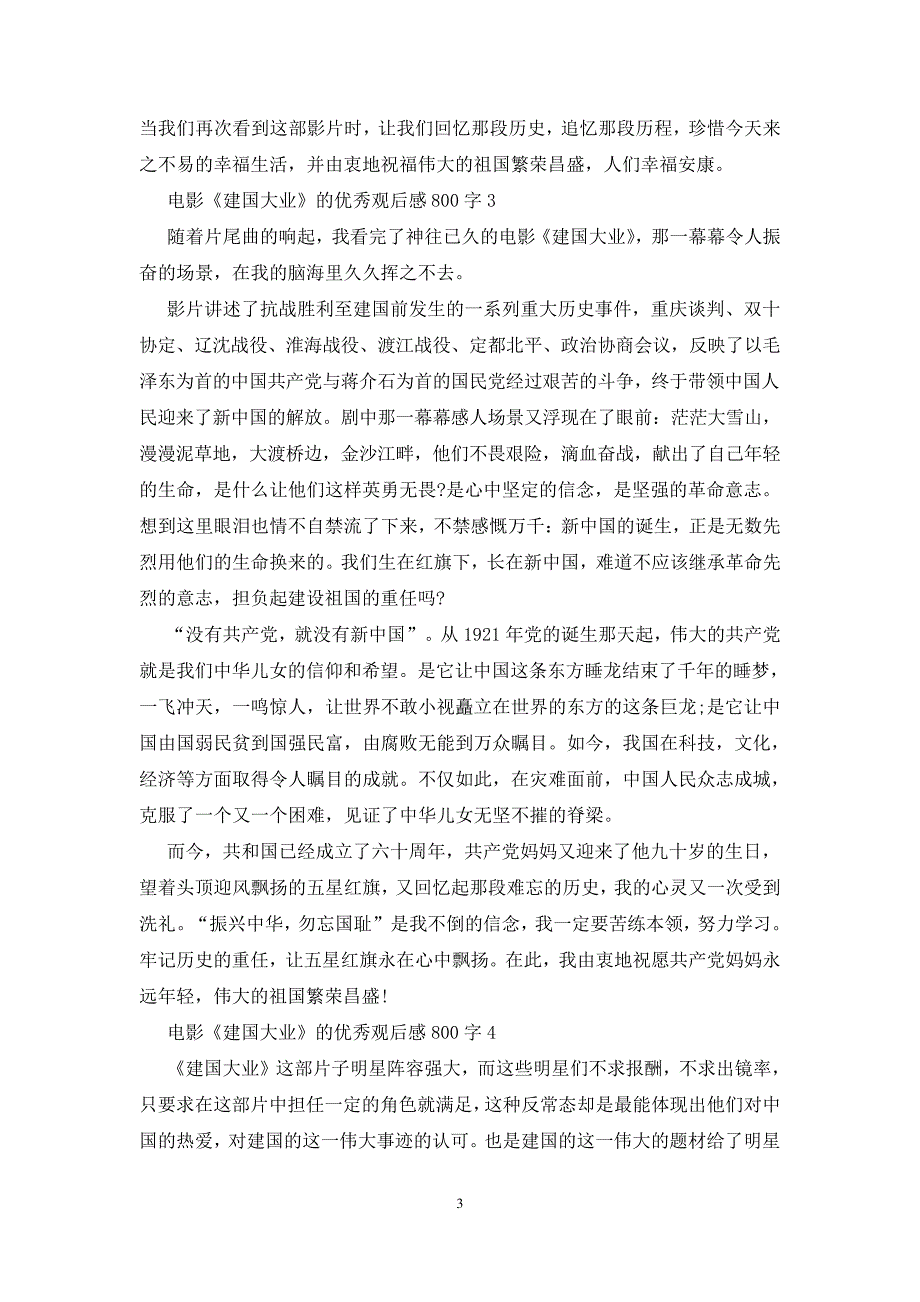 当我们再次看到这部影片时，让我们回忆那段历史，追忆那段历程，珍惜今天来之不易的幸福生活，并由衷地祝福伟大的祖国繁荣昌盛，人们幸福安康。

电影《建国大业》的优秀观后感800字3

随着片尾曲的响起，我看完了神往已久的电影《建国大业》，那一幕幕令人振奋的场景，在我的脑海里久久挥之不去。

影片讲述了抗战胜利至建国前发生的一系列重大历史事件，重庆谈判、双十协定、辽沈战役、淮海战役、渡江战役、定都北平、政治协商会议，反映了以毛泽东为首的中国共产党与蒋介石为首的国民党经过艰苦的斗争，终于带领中国人民迎来了新中国的解放。剧中那一幕幕感人场景又浮现在了眼前：茫茫大雪山，漫漫泥草地，大渡桥边，金沙江畔，他们不畏艰险，滴血奋战，献出了自己年轻的生命，是什么让他们这样英勇无畏?是心中坚定的信念，是坚强的革命意志。想到这里眼泪也情不自禁流了下来，不禁感慨万千：新中国的诞生，正是无数先烈用他们的生命换来的。我们生在红旗下，长在新中国，难道不应该继承革命先烈的意志，担负起建设祖国的重任吗?

“没有共产党，就没有新中国”。从1921年党的诞生那天起，伟大的共产党就是我们中华儿女的信仰和希望。是它让中国这条东方睡龙结束了千年的睡梦，一飞冲天，一鸣惊人，让世界不敢小视矗立在世界的东方的这条巨龙;是它让中国由国弱民贫到国强民富，由腐败无能到万众瞩目。如今，我国在科技，文化，经济等方面取得令人瞩目的成就。不仅如此，在灾难面前，中国人民众志成城，克服了一个又一个困难，见证了中华儿女无坚不摧的脊梁。

而今，共和国已经成立了六十周年，共产党妈妈又迎来了他九十岁的生日，望着头顶迎风飘扬的五星红旗，又回忆起那段难忘的历史，我的心灵又一次受到洗礼。“振兴中华，勿忘国耻”是我不倒的信念，我一定要苦练本领，努力学习。牢记历史的重任，让五星红旗永在心中飘扬。在此，我由衷地祝愿共产党妈妈永远年轻，伟大的祖国繁荣昌盛!

电影《建国大业》的优秀观后感800字4

《建国大业》这部片子明星阵容强大，而这些明星们不求报酬，不求出镜率，只要求在这部片中担任一定的角色就满足，这种反常态却是最能体现出他们对中国的热爱，对建国的这一伟大事迹的认可。也是建国的这一伟大的题材给了明星

3